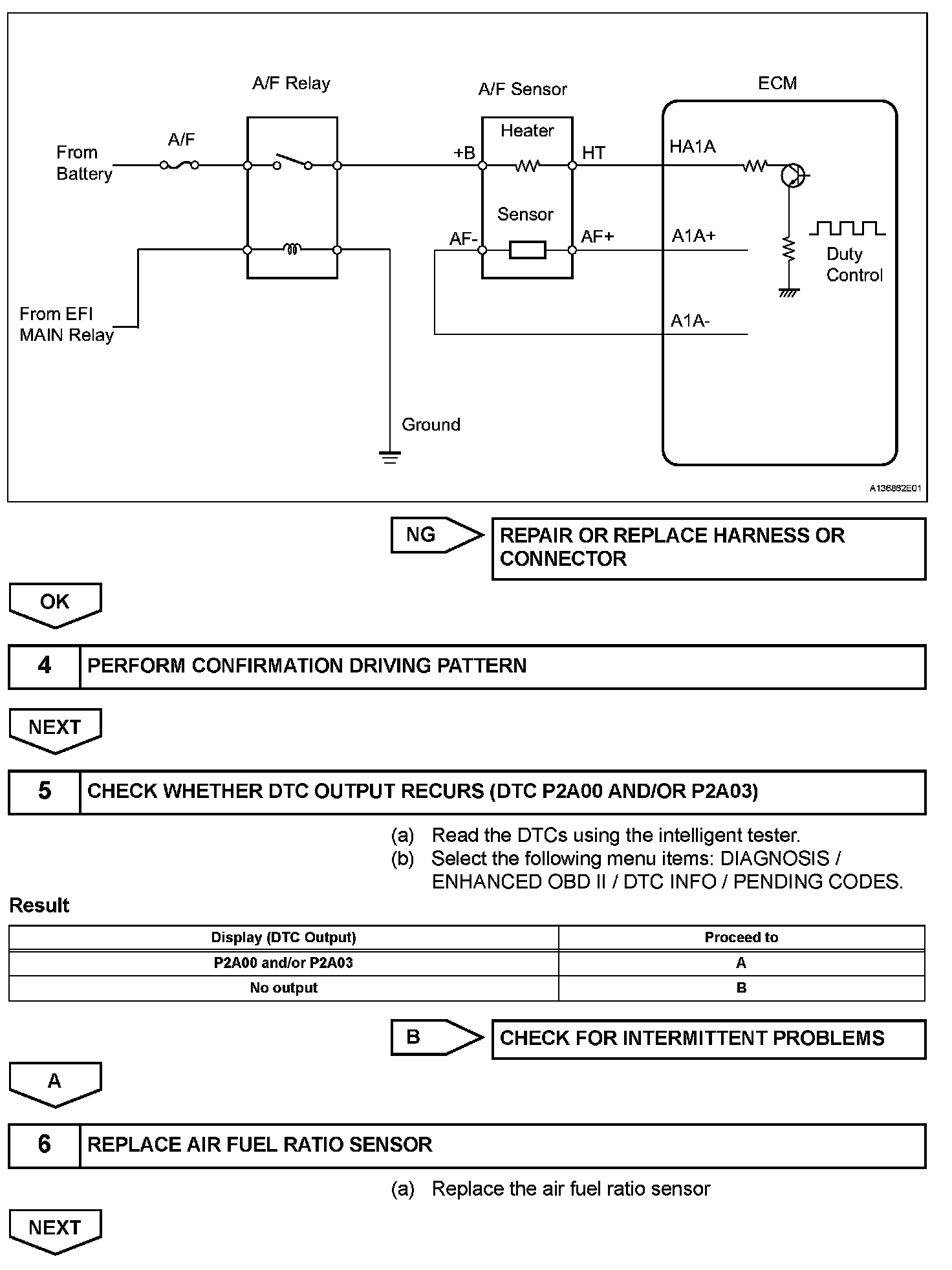 A/F Relay

A/F Sensor

ECM

From Battery

A/F

Heater

+B

HT

HA1A

Sensor

AF-

AF+

A1A+

Duty Control

From EFI MAIN Relay

A1A-

Ground

A136862E01

NG

REPAIR OR REPLACE HARNESS OR CONNECTOR

OK

4 PERFORM CONFIRMATION DRIVING PATTERN

NEXT

5 CHECK WHETHER DTC OUTPUT RECURS (DTC P2A00 AND/OR P2A03)

(a) Read the DTCs using the intelligent tester.
(b) Select the following menu items: DIAGNOSIS / ENHANCED OBD II / DTC INFO / PENDING CODES.

Result

| Display (DTC Output) | Proceed to |
|---|---|
| P2A00 and/or P2A03 | A |
| No output | B |

B

CHECK FOR INTERMITTENT PROBLEMS

A

6 REPLACE AIR FUEL RATIO SENSOR

(a) Replace the air fuel ratio sensor

NEXT